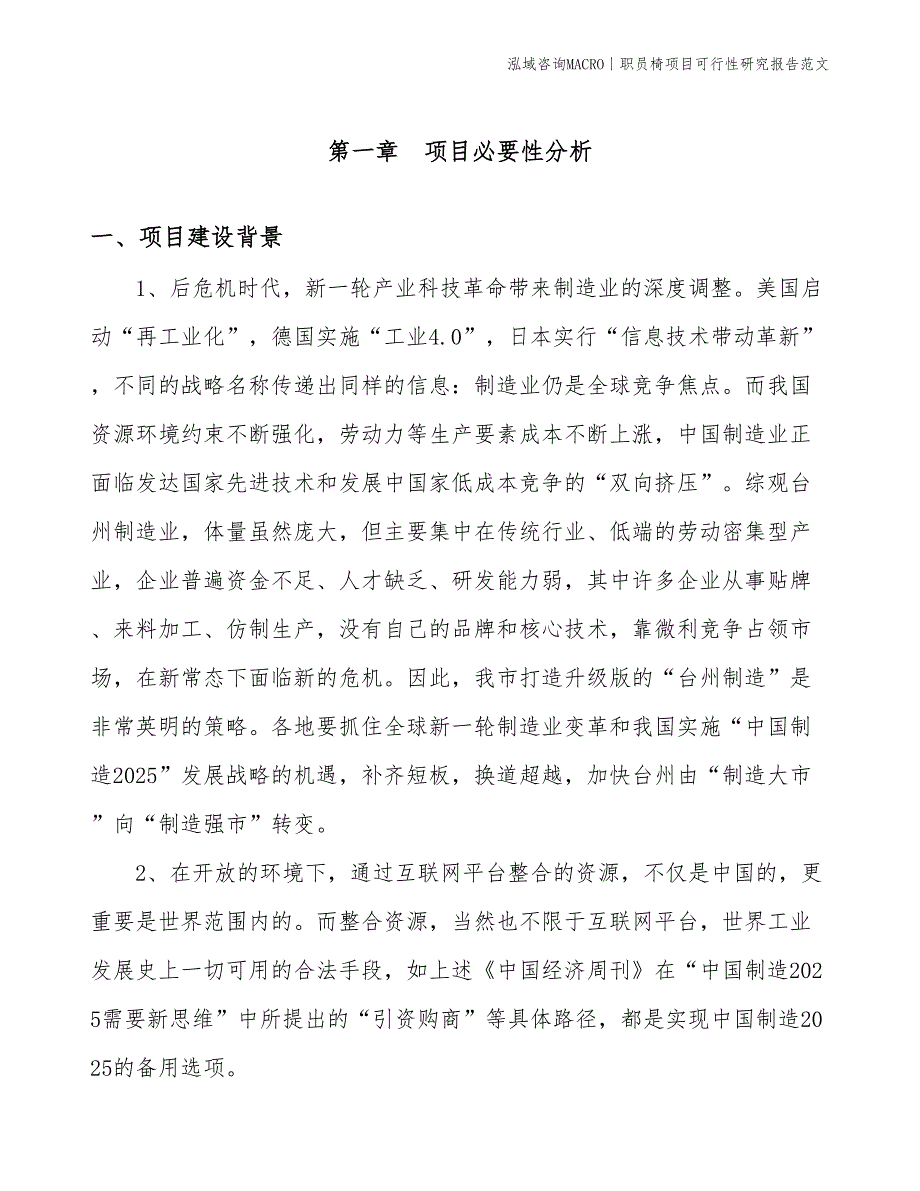 泓域咨询MACRO | 职员椅项目可行性研究报告范文

第一章　项目必要性分析

一、项目建设背景

1、后危机时代，新一轮产业科技革命带来制造业的深度调整。美国启动“再工业化”，德国实施“工业4.0”，日本实行“信息技术带动革新”，不同的战略名称传递出同样的信息：制造业仍是全球竞争焦点。而我国资源环境约束不断强化，劳动力等生产要素成本不断上涨，中国制造业正面临发达国家先进技术和发展中国家低成本竞争的“双向挤压”。综观台州制造业，体量虽然庞大，但主要集中在传统行业、低端的劳动密集型产业，企业普遍资金不足、人才缺乏、研发能力弱，其中许多企业从事贴牌、来料加工、仿制生产，没有自己的品牌和核心技术，靠微利竞争占领市场，在新常态下面临新的危机。因此，我市打造升级版的“台州制造”是非常英明的策略。各地要抓住全球新一轮制造业变革和我国实施“中国制造2025”发展战略的机遇，补齐短板，换道超越，加快台州由“制造大市”向“制造强市”转变。

2、在开放的环境下，通过互联网平台整合的资源，不仅是中国的，更重要是世界范围内的。而整合资源，当然也不限于互联网平台，世界工业发展史上一切可用的合法手段，如上述《中国经济周刊》在“中国制造2025需要新思维”中所提出的“引资购商”等具体路径，都是实现中国制造2025的备用选项。